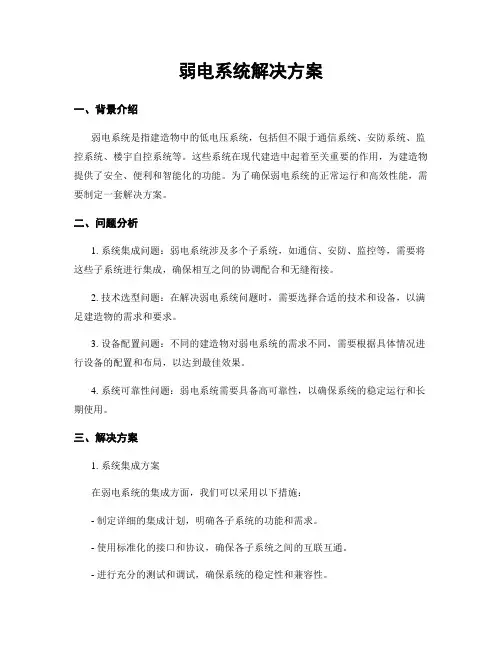 弱电系统解决方案

一、背景介绍

弱电系统是指建造物中的低电压系统，包括但不限于通信系统、安防系统、监控系统、楼宇自控系统等。这些系统在现代建造中起着至关重要的作用，为建造物提供了安全、便利和智能化的功能。为了确保弱电系统的正常运行和高效性能，需要制定一套解决方案。

二、问题分析

1. 系统集成问题：弱电系统涉及多个子系统，如通信、安防、监控等，需要将这些子系统进行集成，确保相互之间的协调配合和无缝衔接。

2. 技术选型问题：在解决弱电系统问题时，需要选择合适的技术和设备，以满足建造物的需求和要求。

3. 设备配置问题：不同的建造物对弱电系统的需求不同，需要根据具体情况进行设备的配置和布局，以达到最佳效果。

4. 系统可靠性问题：弱电系统需要具备高可靠性，以确保系统的稳定运行和长期使用。

三、解决方案

1. 系统集成方案

在弱电系统的集成方面，我们可以采用以下措施：

- 制定详细的集成计划，明确各子系统的功能和需求。

- 使用标准化的接口和协议，确保各子系统之间的互联互通。

- 进行充分的测试和调试，确保系统的稳定性和兼容性。